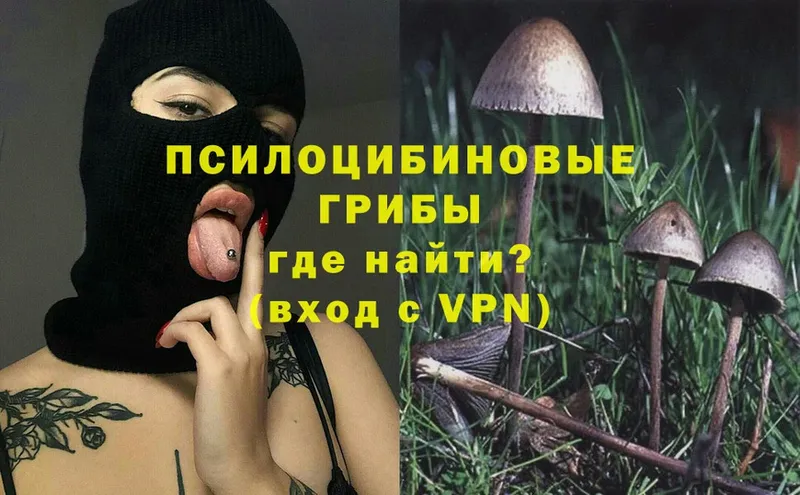 ПСИЛОЦИБИНОВЫЕ ГРИБЫ где найти? (вход с VPN)